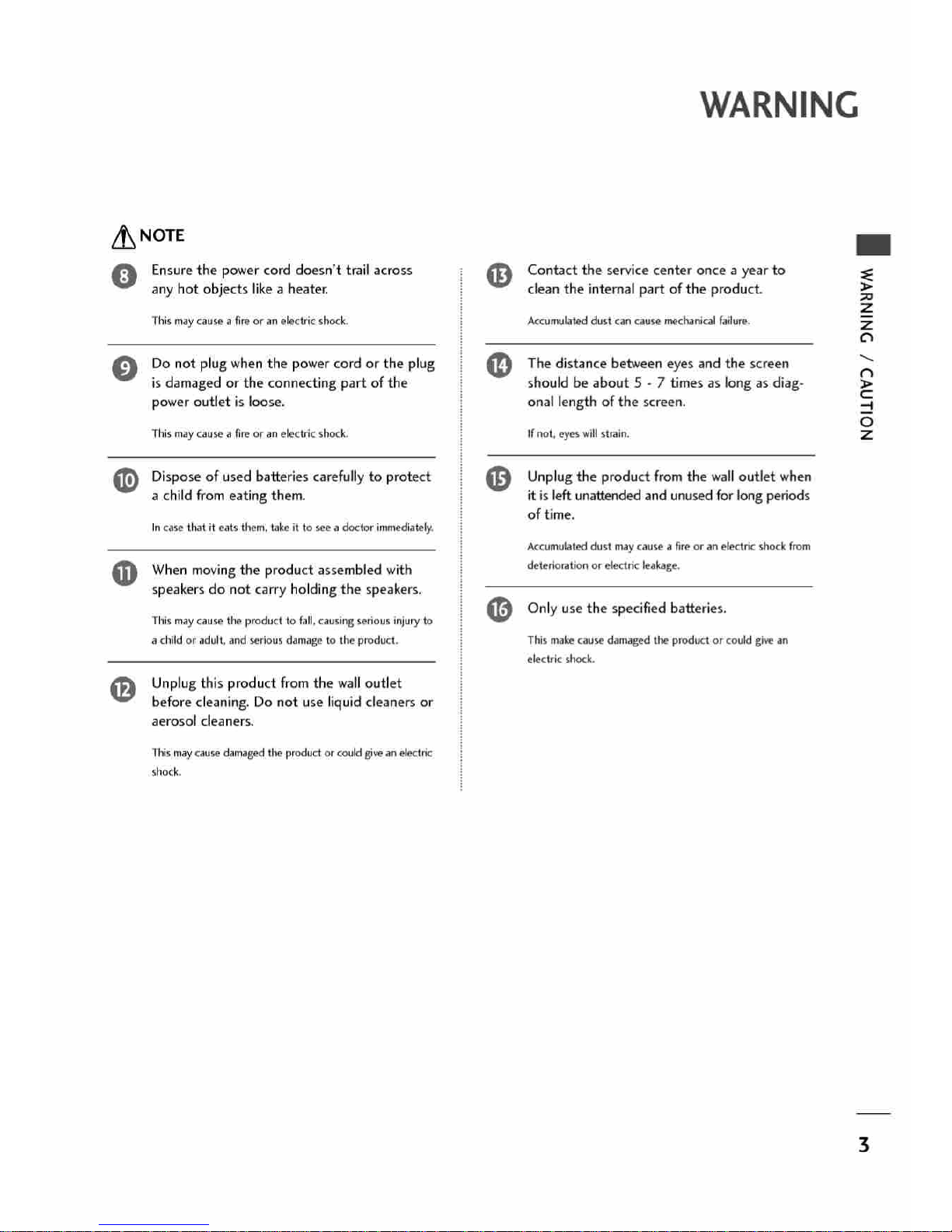 WARNING

NOTE

8 Ensure the power cord doesn't trail across any hot objects like a heater.

This may cause a fire or an electric shock.

9 Do not plug when the power cord or the plug is damaged or the connecting part of the power outlet is loose.

This may cause a fire or an electric shock.

10 Dispose of used batteries carefully to protect a child from eating them.

In case that it eats them, take it to see a doctor immediately.

11 When moving the product assembled with speakers do not carry holding the speakers.

This may cause the product to fall, causing serious injury to a child or adult, and serious damage to the product.

12 Unplug this product from the wall outlet before cleaning. Do not use liquid cleaners or aerosol cleaners.

This may cause damaged the product or could give an electric shock.

13 Contact the service center once a year to clean the internal part of the product.

Accumulated dust can cause mechanical failure.

14 The distance between eyes and the screen should be about 5 - 7 times as long as diagonal length of the screen.

If not, eyes will strain.

15 Unplug the product from the wall outlet when it is left unattended and unused for long periods of time.

Accumulated dust may cause a fire or an electric shock from deterioration or electric leakage.

16 Only use the specified batteries.

This make cause damaged the product or could give an electric shock.

WARNING / CAUTION

3